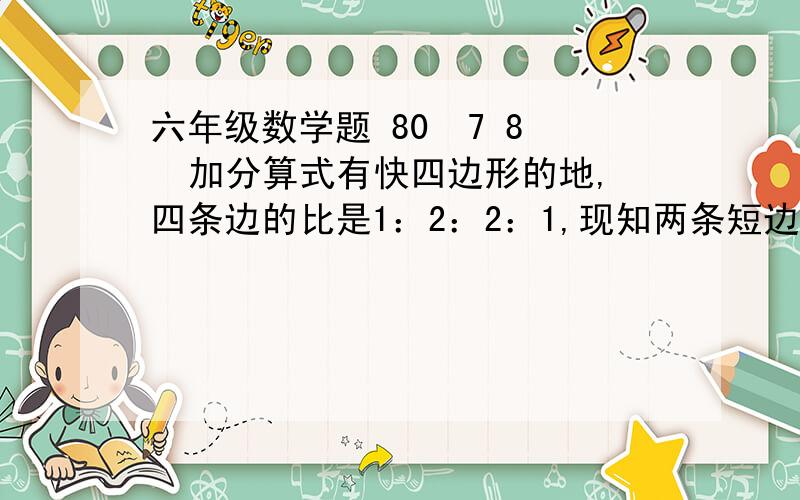 tiger

六年级数学题 80 7 8
加分算式有快四边形的地,四条边的比是1：2：2：1,现知两条短边